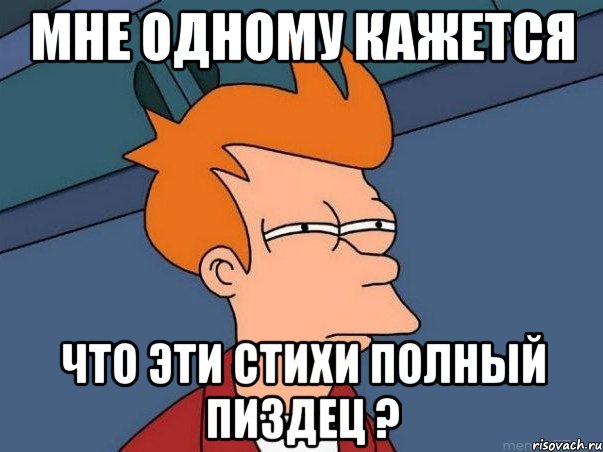 МНЕ ОДНОМУ КАЖЕТСЯ

ЧТО ЭТИ СТИХИ ПОЛНЫЙ ПИЗДЕЦ ?

risovach.ru